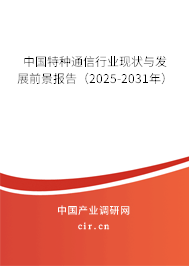 中国特种通信行业现状与发展前景报告（2025-2031年）

中国产业调研网
cir.cn